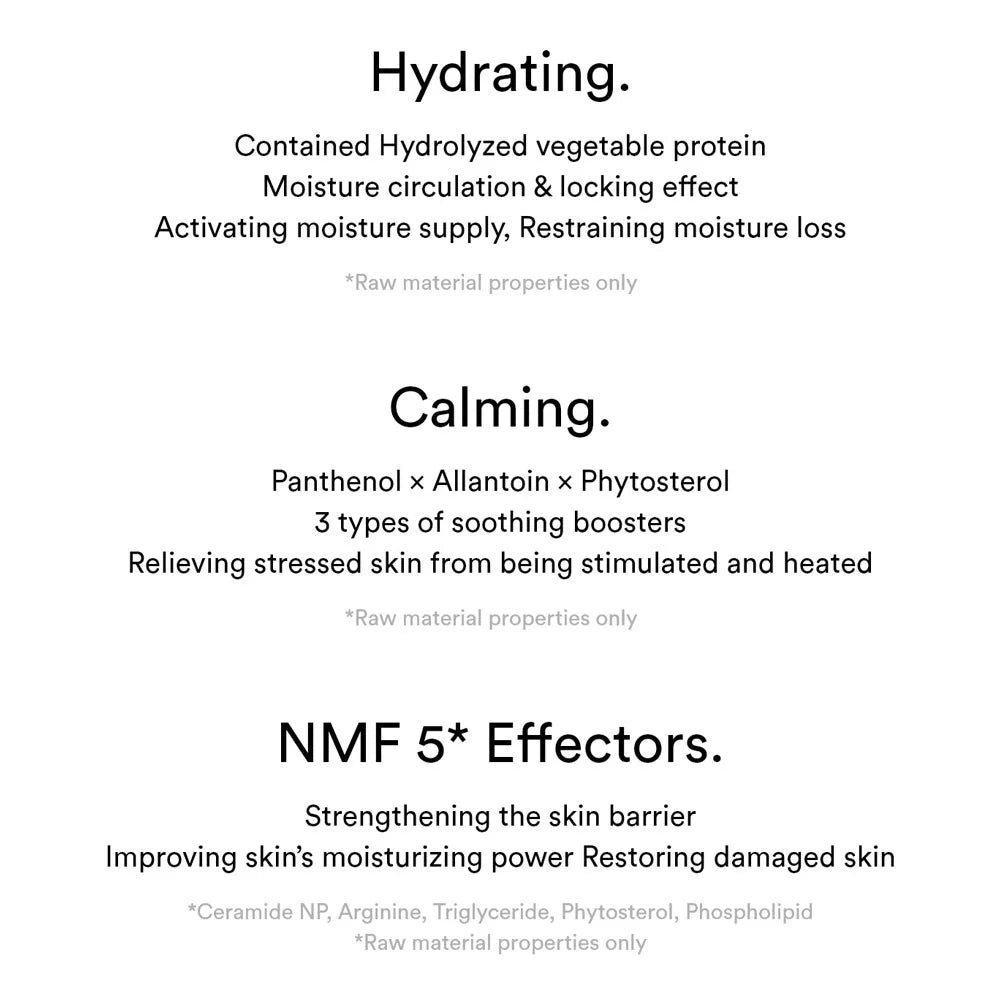 Hydrating.

Contained Hydrolyzed vegetable protein
Moisture circulation & locking effect
Activating moisture supply, Restraining moisture loss

*Raw material properties only

Calming.

Panthenol × Allantoin × Phytosterol
3 types of soothing boosters
Relieving stressed skin from being stimulated and heated

*Raw material properties only

NMF 5* Effectors.

Strengthening the skin barrier
Improving skin's moisturizing power Restoring damaged skin

*Ceramide NP, Arginine, Triglyceride, Phytosterol, Phospholipid
*Raw material properties only